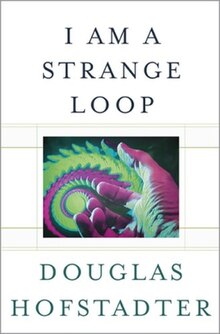 I AM A
STRANGE
LOOP

DOUGLAS
HOFSTADTER